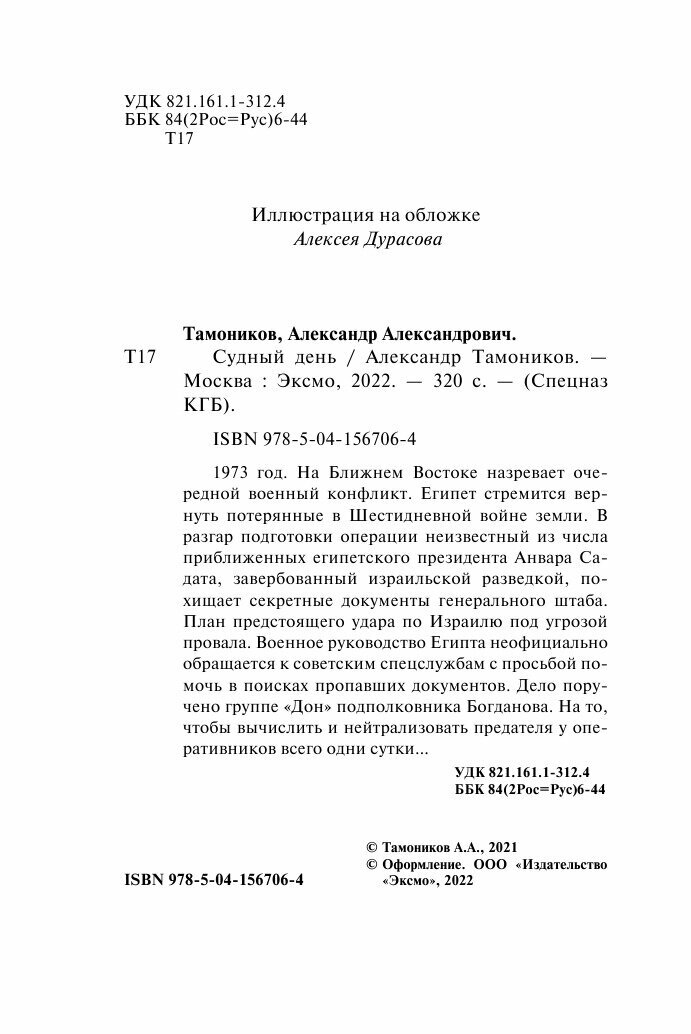 УДК 821.161.1-312.4
ББК 84(2Рос=Рус)6-44
Т17

Иллюстрация на обложке
Алексея Дурасова

Тамоников, Александр Александрович.
Т17 Судный день / Александр Тамоников. — Москва : Эксмо, 2022. — 320 с. — (Спецназ КГБ).

ISBN 978-5-04-156706-4

1973 год. На Ближнем Востоке назревает очередной военный конфликт. Египет стремится вернуть потерянные в Шестидневной войне земли. В разгар подготовки операции неизвестный из числа приближенных египетского президента Анвара Садата, завербованный израильской разведкой, похищает секретные документы генерального штаба. План предстоящего удара по Израилю под угрозой провала. Военное руководство Египта неофициально обращается к советским спецслужбам с просьбой помочь в поисках пропавших документов. Дело поручено группе «Дон» подполковника Богданова. На то, чтобы вычислить и нейтрализовать предателя у оперативников всего одни сутки...

УДК 821.161.1-312.4
ББК 84(2Рос=Рус)6-44

© Тамоников А.А., 2021
© Оформление. ООО «Издательство «Эксмо», 2022

ISBN 978-5-04-156706-4